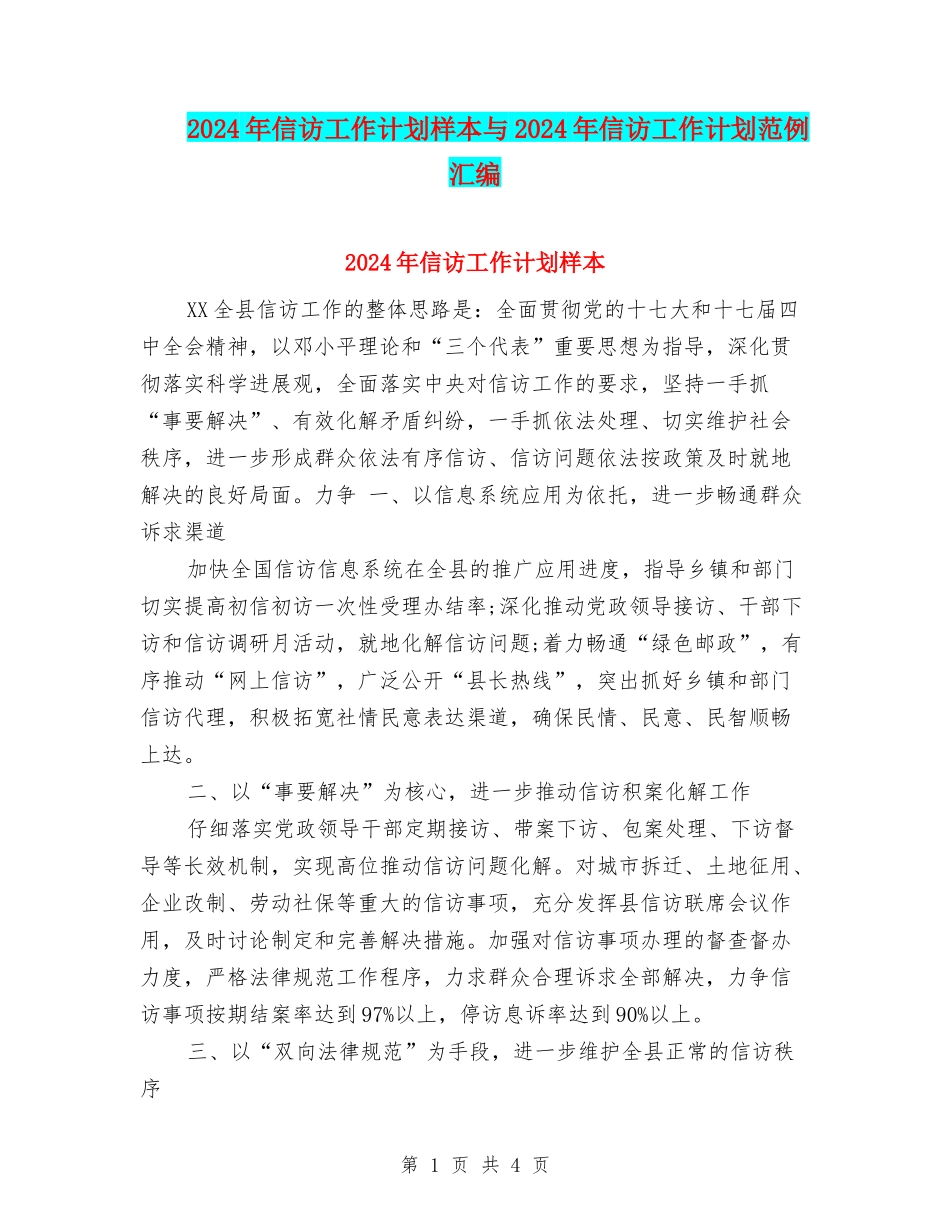 2024年信访工作计划样本与2024年信访工作计划范例汇编

2024年信访工作计划样本

XX全县信访工作的整体思路是：全面贯彻党的十七大和十七届四中全会精神，以邓小平理论和“三个代表”重要思想为指导，深化贯彻落实科学进展观，全面落实中央对信访工作的要求，坚持一手抓“事要解决”、有效化解矛盾纠纷，一手抓依法处理、切实维护社会秩序，进一步形成群众依法有序信访、信访问题依法按政策及时就地解决的良好局面。力争 一、以信息系统应用为依托，进一步畅通群众诉求渠道

加快全国信访信息系统在全县的推广应用进度，指导乡镇和部门切实提高初信初访一次性受理办结率;深化推动党政领导接访、干部下访和信访调研月活动，就地化解信访问题;着力畅通“绿色邮政”，有序推动“网上信访”，广泛公开“县长热线”，突出抓好乡镇和部门信访代理，积极拓宽社情民意表达渠道，确保民情、民意、民智顺畅上达。

二、以“事要解决”为核心，进一步推动信访积案化解工作

仔细落实党政领导干部定期接访、带案下访、包案处理、下访督导等长效机制，实现高位推动信访问题化解。对城市拆迁、土地征用、企业改制、劳动社保等重大的信访事项，充分发挥县信访联席会议作用，及时讨论制定和完善解决措施。加强对信访事项办理的督查督办力度，严格法律规范工作程序，力求群众合理诉求全部解决，力争信访事项按期结案率达到97%以上，停访息诉率达到90%以上。

三、以“双向法律规范”为手段，进一步维护全县正常的信访秩序

第 1 页 共 4 页